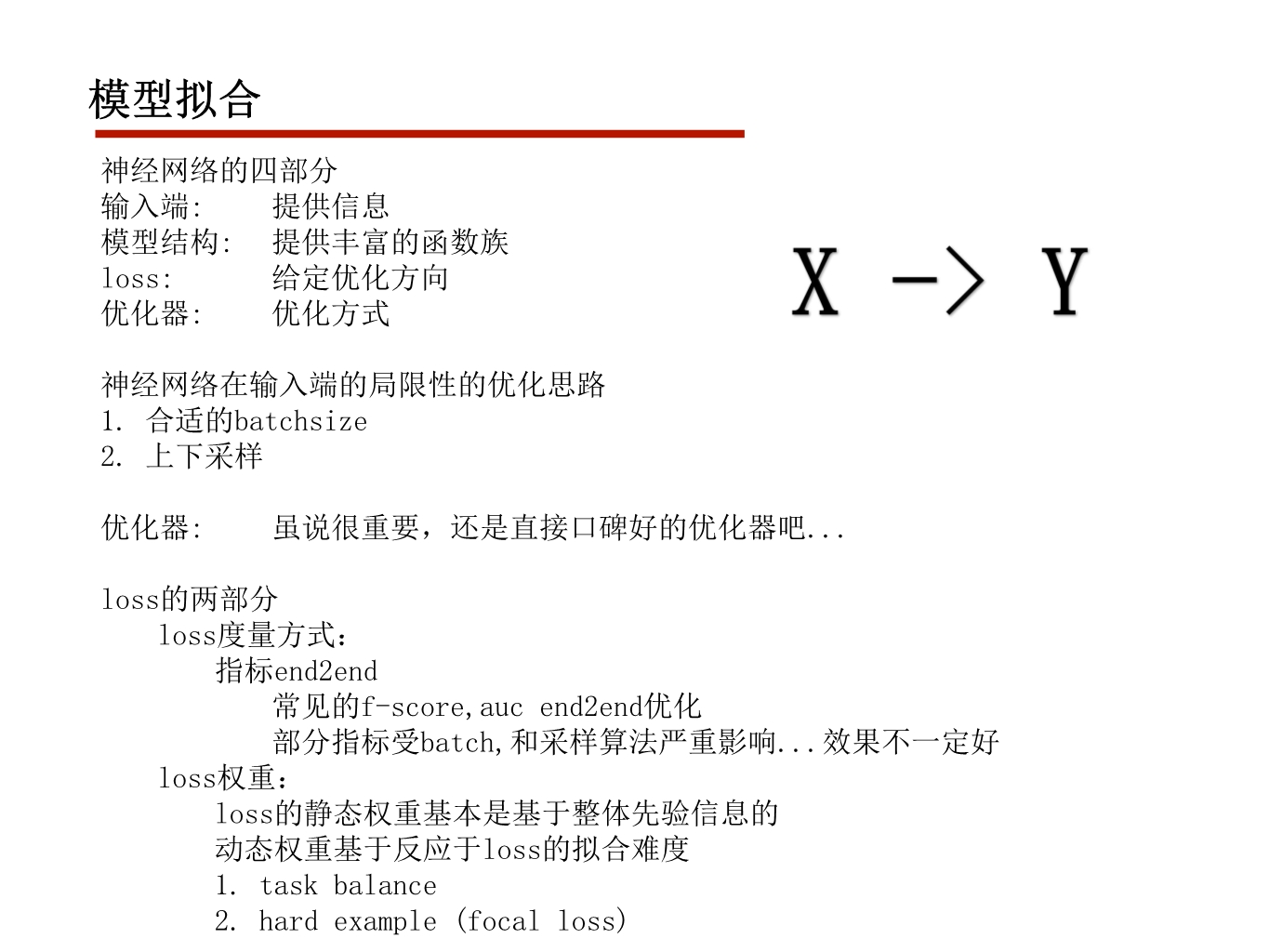 模型拟合

神经网络的四部分
输入端:　　提供信息
模型结构:　提供丰富的函数族
loss:　　　给定优化方向
优化器:　　优化方式

X -> Y

神经网络在输入端的局限性的优化思路
1. 合适的batchsize
2. 上下采样

优化器:　　虽说很重要，还是直接口碑好的优化器吧...

loss的两部分
loss度量方式：
指标end2end
常见的f-score,auc end2end优化
部分指标受batch,和采样算法严重影响...效果不一定好
loss权重：
loss的静态权重基本是基于整体先验信息的
动态权重基于反应于loss的拟合难度
1. task balance
2. hard example (focal loss)